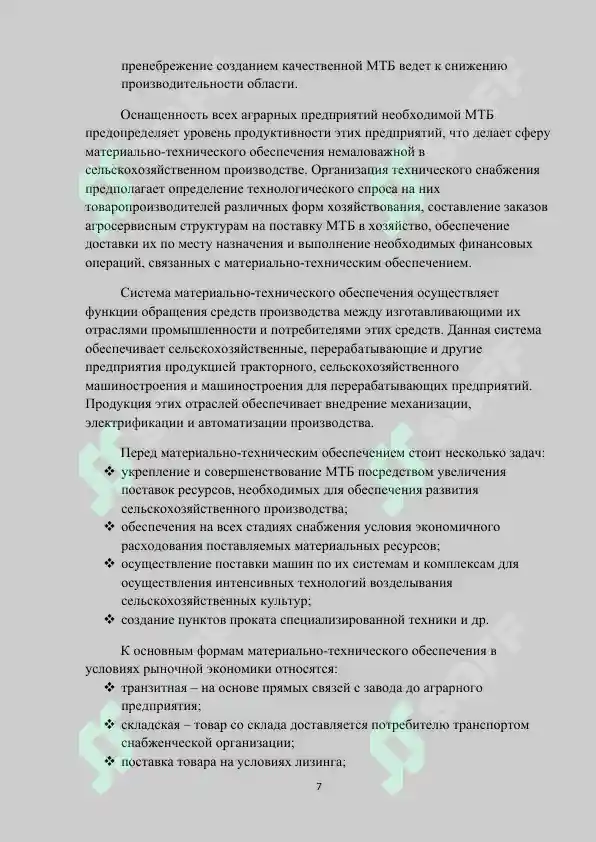 пренебрежение созданием качественной МТБ ведет к снижению производительности области.

Оснащенность всех аграрных предприятий необходимой МТБ предопределяет уровень продуктивности этих предприятий, что делает сферу материально-технического обеспечения немаловажной в сельскохозяйственном производстве. Организация технического снабжения предполагает определение технологического спроса на них товаропроизводителей различных форм хозяйствования, составление заказов агросервисным структурам на поставку МТБ в хозяйство, обеспечение доставки их по месту назначения и выполнение необходимых финансовых операций, связанных с материально-техническим обеспечением.

Система материально-технического обеспечения осуществляет функции обращения средств производства между изготавливающими их отраслями промышленности и потребителями этих средств. Данная система обеспечивает сельскохозяйственные, перерабатывающие и другие предприятия продукцией тракторного, сельскохозяйственного машиностроения и машиностроения для перерабатывающих предприятий. Продукция этих отраслей обеспечивает внедрение механизации, электрификации и автоматизации производства.

Перед материально-техническим обеспечением стоит несколько задач:
❖ укрепление и совершенствование МТБ посредством увеличения поставок ресурсов, необходимых для обеспечения развития сельскохозяйственного производства;
❖ обеспечения на всех стадиях снабжения условия экономичного расходования поставляемых материальных ресурсов;
❖ осуществление поставки машин по их системам и комплексам для осуществления интенсивных технологий возделывания сельскохозяйственных культур;
❖ создание пунктов проката специализированной техники и др.

К основным формам материально-технического обеспечения в условиях рыночной экономики относятся:
❖ транзитная – на основе прямых связей с завода до аграрного предприятия;
❖ складская – товар со склада доставляется потребителю транспортом снабженческой организации;
❖ поставка товара на условиях лизинга;

7